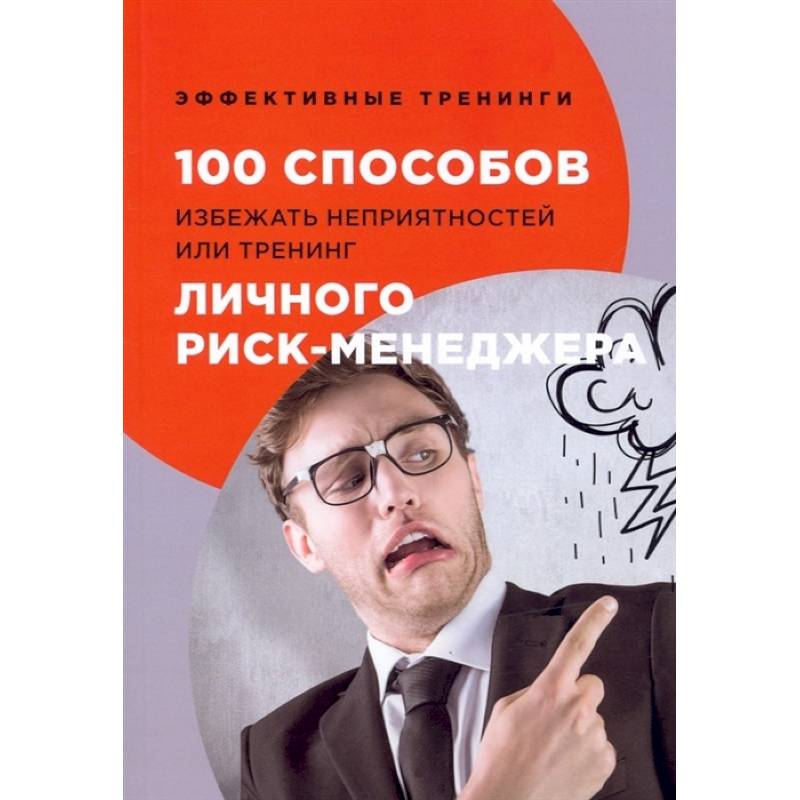 ЭФФЕКТИВНЫЕ ТРЕНИНГИ

100 СПОСОБОВ
ИЗБЕЖАТЬ НЕПРИЯТНОСТЕЙ
ИЛИ ТРЕНИНГ
ЛИЧНОГО
РИСК-МЕНЕДЖЕРА